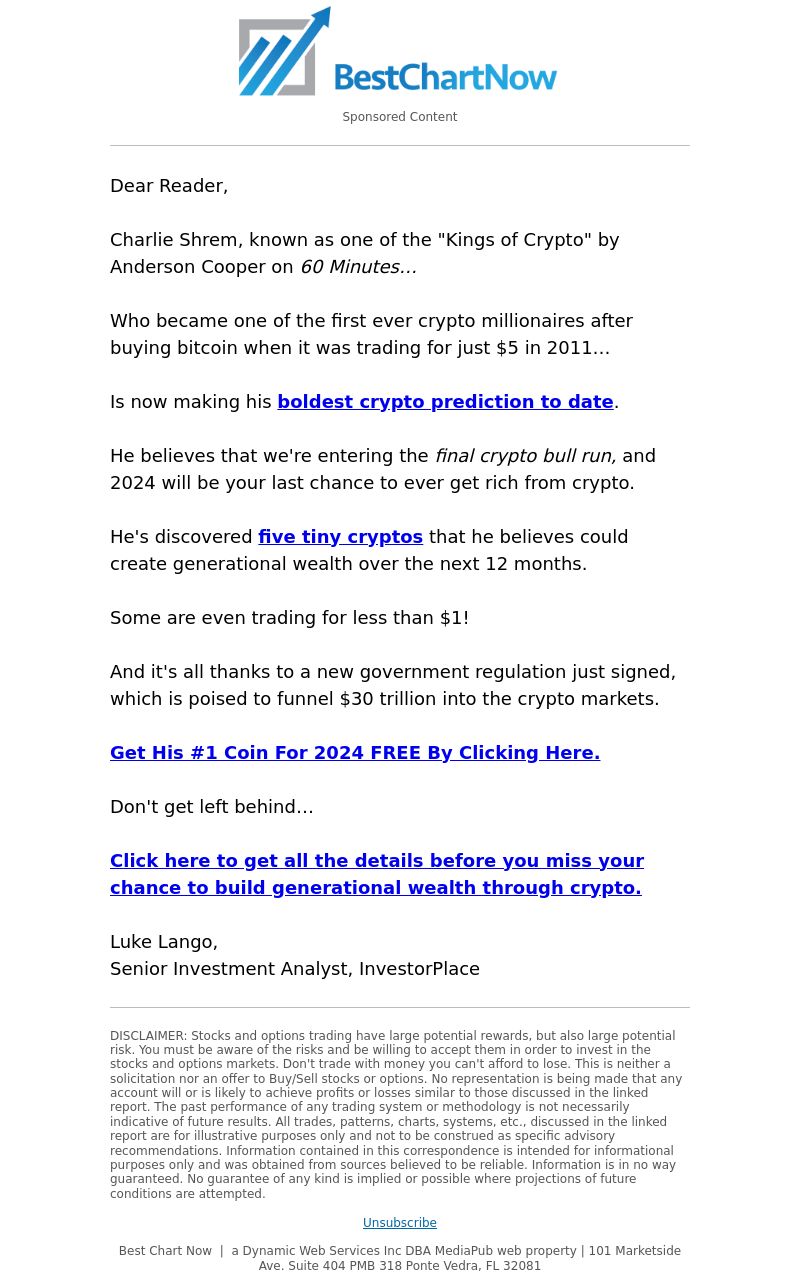 BestChartNow

Sponsored Content

Dear Reader,

Charlie Shrem, known as one of the "Kings of Crypto" by Anderson Cooper on 60 Minutes…

Who became one of the first ever crypto millionaires after buying bitcoin when it was trading for just $5 in 2011…

Is now making his boldest crypto prediction to date.

He believes that we're entering the final crypto bull run, and 2024 will be your last chance to ever get rich from crypto.

He's discovered five tiny cryptos that he believes could create generational wealth over the next 12 months.

Some are even trading for less than $1!

And it's all thanks to a new government regulation just signed, which is poised to funnel $30 trillion into the crypto markets.

Get His #1 Coin For 2024 FREE By Clicking Here.

Don't get left behind…

Click here to get all the details before you miss your chance to build generational wealth through crypto.

Luke Lango,
Senior Investment Analyst, InvestorPlace

DISCLAIMER: Stocks and options trading have large potential rewards, but also large potential risk. You must be aware of the risks and be willing to accept them in order to invest in the stocks and options markets. Don't trade with money you can't afford to lose. This is neither a solicitation nor an offer to Buy/Sell stocks or options. No representation is being made that any account will or is likely to achieve profits or losses similar to those discussed in the linked report. The past performance of any trading system or methodology is not necessarily indicative of future results. All trades, patterns, charts, systems, etc., discussed in the linked report are for illustrative purposes only and not to be construed as specific advisory recommendations. Information contained in this correspondence is intended for informational purposes only and was obtained from sources believed to be reliable. Information is in no way guaranteed. No guarantee of any kind is implied or possible where projections of future conditions are attempted.

Unsubscribe

Best Chart Now | a Dynamic Web Services Inc DBA MediaPub web property | 101 Marketside Ave. Suite 404 PMB 318 Ponte Vedra, FL 32081